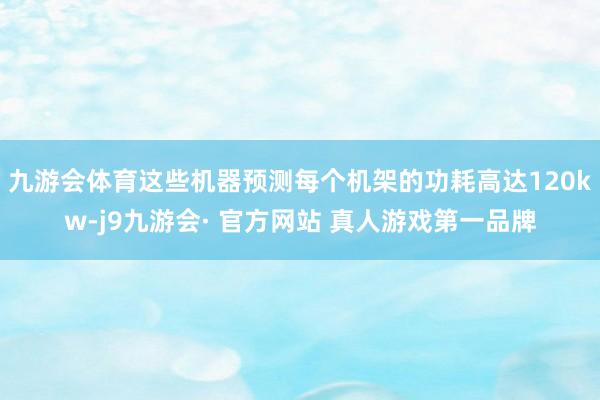 九游会体育这些机器预测每个机架的功耗高达120kw-j9九游会· 官方网站 真人游戏第一品牌